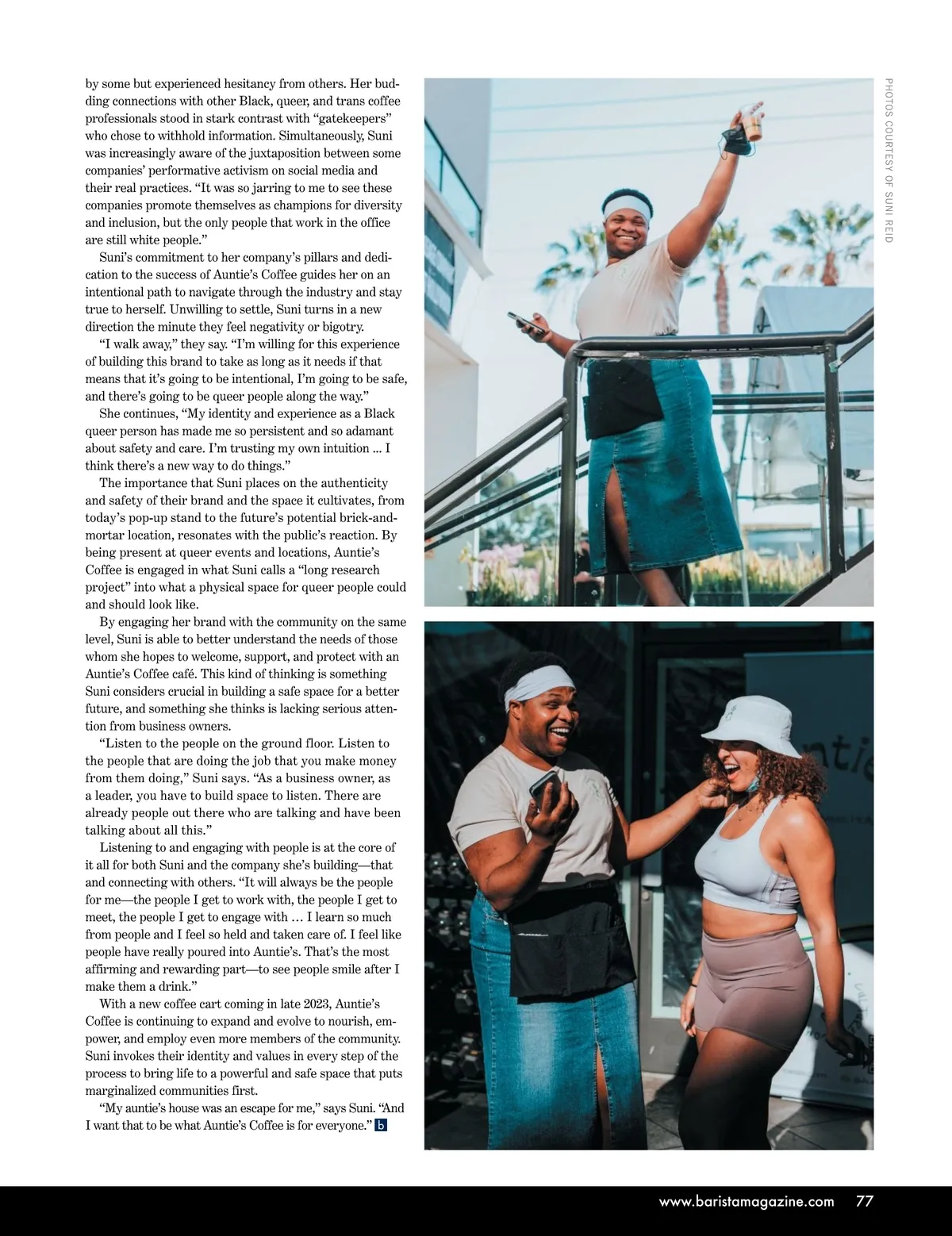 by some but experienced hesitancy from others. Her budding connections with other Black, queer, and trans coffee professionals stood in stark contrast with "gatekeepers" who chose to withhold information. Simultaneously, Suni was increasingly aware of the juxtaposition between some companies' performative activism on social media and their real practices. "It was so jarring to me to see these companies promote themselves as champions for diversity and inclusion, but the only people that work in the office are still white people."

Suni's commitment to her company's pillars and dedication to the success of Auntie's Coffee guides her on an intentional path to navigate through the industry and stay true to herself. Unwilling to settle, Suni turns in a new direction the minute they feel negativity or bigotry.

"I walk away," they say. "I'm willing for this experience of building this brand to take as long as it needs if that means that it's going to be intentional, I'm going to be safe, and there's going to be queer people along the way."

She continues, "My identity and experience as a Black queer person has made me so persistent and so adamant about safety and care. I'm trusting my own intuition ... I think there's a new way to do things."

The importance that Suni places on the authenticity and safety of their brand and the space it cultivates, from today's pop-up stand to the future's potential brick-and-mortar location, resonates with the public's reaction. By being present at queer events and locations, Auntie's Coffee is engaged in what Suni calls a "long research project" into what a physical space for queer people could and should look like.

By engaging her brand with the community on the same level, Suni is able to better understand the needs of those whom she hopes to welcome, support, and protect with an Auntie's Coffee café. This kind of thinking is something Suni considers crucial in building a safe space for a better future, and something she thinks is lacking serious attention from business owners.

"Listen to the people on the ground floor. Listen to the people that are doing the job that you make money from them doing," Suni says. "As a business owner, as a leader, you have to build space to listen. There are already people out there who are talking and have been talking about all this."

Listening to and engaging with people is at the core of it all for both Suni and the company she's building—that and connecting with others. "It will always be the people for me—the people I get to work with, the people I get to meet, the people I get to engage with … I learn so much from people and I feel so held and taken care of. I feel like people have really poured into Auntie's. That's the most affirming and rewarding part—to see people smile after I make them a drink."

With a new coffee cart coming in late 2023, Auntie's Coffee is continuing to expand and evolve to nourish, empower, and employ even more members of the community. Suni invokes their identity and values in every step of the process to bring life to a powerful and safe space that puts marginalized communities first.

"My auntie's house was an escape for me," says Suni. "And I want that to be what Auntie's Coffee is for everyone." b

PHOTOS COURTESY OF SUNI REID

www.baristamagazine.com 77